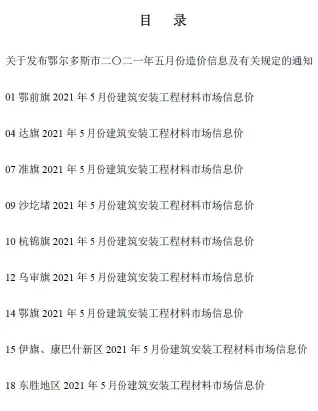 目　录

关于发布鄂尔多斯市二〇二一年五月份造价信息及有关规定的通知

01 鄂前旗 2021 年 5 月份建筑安装工程材料市场信息价

04 达旗 2021 年 5 月份建筑安装工程材料市场信息价

07 准旗 2021 年 5 月份建筑安装工程材料市场信息价

09 沙圪堵 2021 年 5 月份建筑安装工程材料市场信息价

10 杭锦旗 2021 年 5 月份建筑安装工程材料市场信息价

12 乌审旗 2021 年 5 月份建筑安装工程材料市场信息价

14 鄂旗 2021 年 5 月份建筑安装工程材料市场信息价

15 伊旗、康巴什新区 2021 年 5 月份建筑安装工程材料市场信息价

18 东胜地区 2021 年 5 月份建筑安装工程材料市场信息价